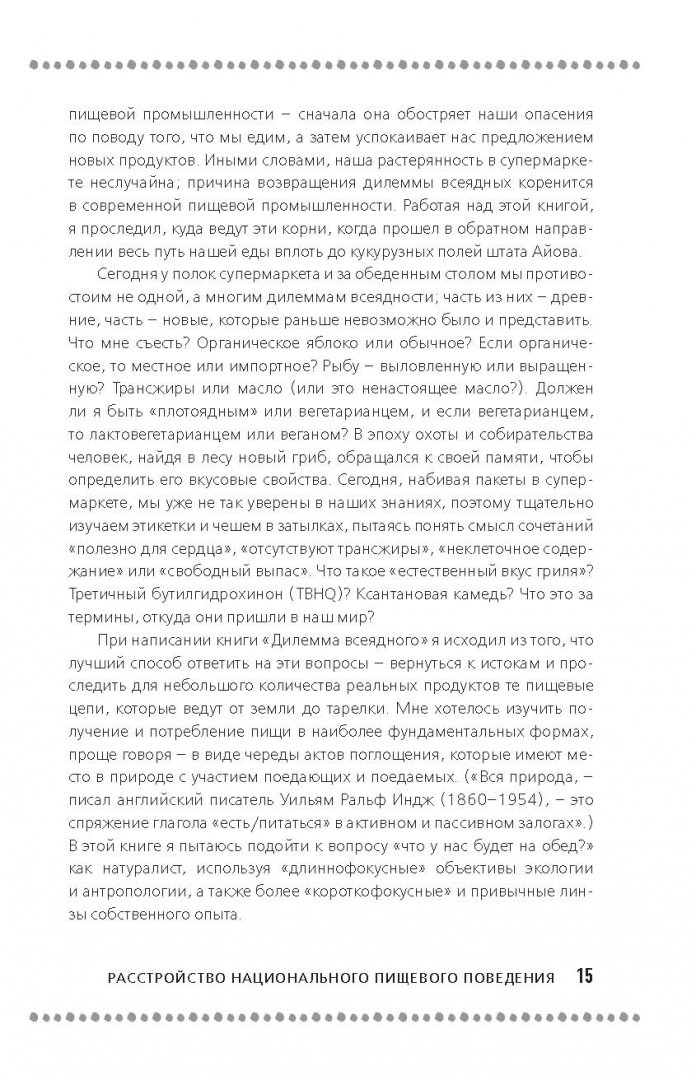 пищевой промышленности – сначала она обостряет наши опасения по поводу того, что мы едим, а затем успокаивает нас предложением новых продуктов. Иными словами, наша растерянность в супермаркете неслучайна; причина возвращения дилеммы всеядных коренится в современной пищевой промышленности. Работая над этой книгой, я проследил, куда ведут эти корни, когда прошел в обратном направлении весь путь нашей еды вплоть до кукурузных полей штата Айова.

Сегодня у полок супермаркета и за обеденным столом мы противостоим не одной, а многим дилеммам всеядности; часть из них – древние, часть – новые, которые раньше невозможно было и представить. Что мне съесть? Органическое яблоко или обычное? Если органическое, то местное или импортное? Рыбу – выловленную или выращенную? Трансжиры или масло (или это ненастоящее масло?). Должен ли я быть «плотоядным» или вегетарианцем, и если вегетарианцем, то лактовегетарианцем или веганом? В эпоху охоты и собирательства человек, найдя в лесу новый гриб, обращался к своей памяти, чтобы определить его вкусовые свойства. Сегодня, набивая пакеты в супермаркете, мы уже не так уверены в наших знаниях, поэтому тщательно изучаем этикетки и чешем в затылках, пытаясь понять смысл сочетаний «полезно для сердца», «отсутствуют трансжиры», «неклеточное содержание» или «свободный выпас». Что такое «естественный вкус гриля»? Третичный бутилгидрохинон (TBHQ)? Ксантановая камедь? Что это за термины, откуда они пришли в наш мир?

При написании книги «Дилемма всеядного» я исходил из того, что лучший способ ответить на эти вопросы – вернуться к истокам и проследить для небольшого количества реальных продуктов те пищевые цепи, которые ведут от земли до тарелки. Мне хотелось изучить получение и потребление пищи в наиболее фундаментальных формах, проще говоря – в виде череды актов поглощения, которые имеют место в природе с участием поедающих и поедаемых. («Вся природа, – писал английский писатель Уильям Ральф Индж (1860–1954), – это спряжение глагола «есть/питаться» в активном и пассивном залогах».) В этой книге я пытаюсь подойти к вопросу «что у нас будет на обед?» как натуралист, используя «длиннофокусные» объективы экологии и антропологии, а также более «короткофокусные» и привычные линзы собственного опыта.

РАССТРОЙСТВО НАЦИОНАЛЬНОГО ПИЩЕВОГО ПОВЕДЕНИЯ 15